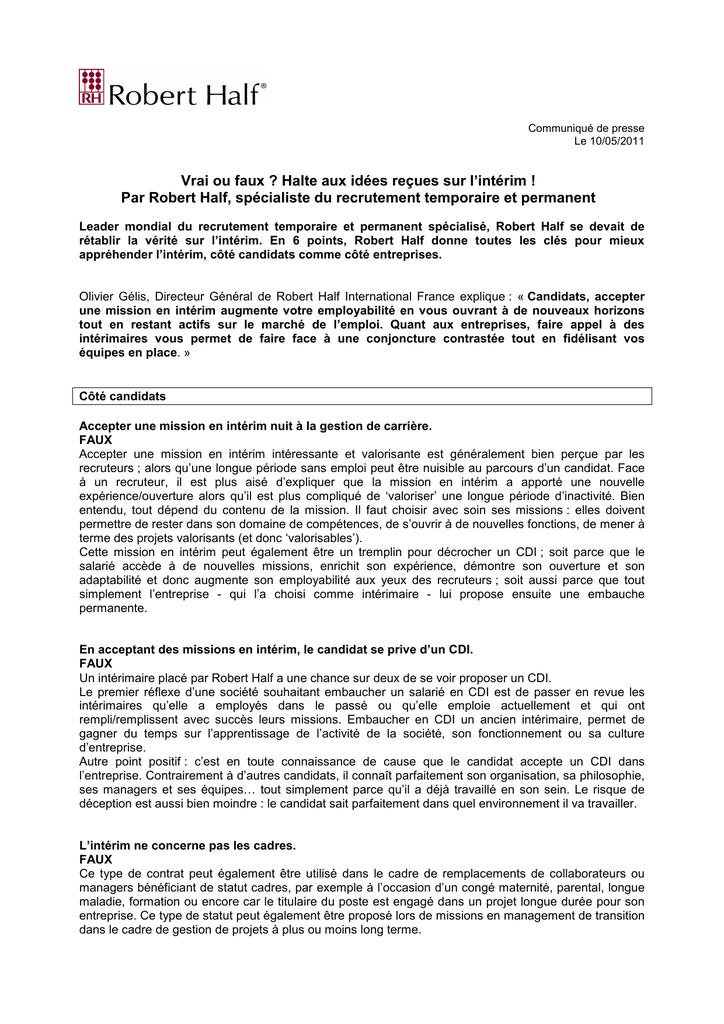 RH Robert Half®

Communiqué de presse
Le 10/05/2011

Vrai ou faux ? Halte aux idées reçues sur l'intérim !
Par Robert Half, spécialiste du recrutement temporaire et permanent

Leader mondial du recrutement temporaire et permanent spécialisé, Robert Half se devait de rétablir la vérité sur l'intérim. En 6 points, Robert Half donne toutes les clés pour mieux appréhender l'intérim, côté candidats comme côté entreprises.

Olivier Gélis, Directeur Général de Robert Half International France explique : « Candidats, accepter une mission en intérim augmente votre employabilité en vous ouvrant à de nouveaux horizons tout en restant actifs sur le marché de l'emploi. Quant aux entreprises, faire appel à des intérimaires vous permet de faire face à une conjoncture contrastée tout en fidélisant vos équipes en place. »

Côté candidats

Accepter une mission en intérim nuit à la gestion de carrière.
FAUX
Accepter une mission en intérim intéressante et valorisante est généralement bien perçue par les recruteurs ; alors qu'une longue période sans emploi peut être nuisible au parcours d'un candidat. Face à un recruteur, il est plus aisé d'expliquer que la mission en intérim a apporté une nouvelle expérience/ouverture alors qu'il est plus compliqué de 'valoriser' une longue période d'inactivité. Bien entendu, tout dépend du contenu de la mission. Il faut choisir avec soin ses missions : elles doivent permettre de rester dans son domaine de compétences, de s'ouvrir à de nouvelles fonctions, de mener à terme des projets valorisants (et donc 'valorisables').
Cette mission en intérim peut également être un tremplin pour décrocher un CDI ; soit parce que le salarié accède à de nouvelles missions, enrichit son expérience, démontre son ouverture et son adaptabilité et donc augmente son employabilité aux yeux des recruteurs ; soit aussi parce que tout simplement l'entreprise - qui l'a choisi comme intérimaire - lui propose ensuite une embauche permanente.

En acceptant des missions en intérim, le candidat se prive d'un CDI.
FAUX
Un intérimaire placé par Robert Half a une chance sur deux de se voir proposer un CDI.
Le premier réflexe d'une société souhaitant embaucher un salarié en CDI est de passer en revue les intérimaires qu'elle a employés dans le passé ou qu'elle emploie actuellement et qui ont rempli/remplissent avec succès leurs missions. Embaucher en CDI un ancien intérimaire, permet de gagner du temps sur l'apprentissage de l'activité de la société, son fonctionnement ou sa culture d'entreprise.
Autre point positif : c'est en toute connaissance de cause que le candidat accepte un CDI dans l'entreprise. Contrairement à d'autres candidats, il connaît parfaitement son organisation, sa philosophie, ses managers et ses équipes… tout simplement parce qu'il a déjà travaillé en son sein. Le risque de déception est aussi bien moindre : le candidat sait parfaitement dans quel environnement il va travailler.

L'intérim ne concerne pas les cadres.
FAUX
Ce type de contrat peut également être utilisé dans le cadre de remplacements de collaborateurs ou managers bénéficiant de statut cadres, par exemple à l'occasion d'un congé maternité, parental, longue maladie, formation ou encore car le titulaire du poste est engagé dans un projet longue durée pour son entreprise. Ce type de statut peut également être proposé lors de missions en management de transition dans le cadre de gestion de projets à plus ou moins long terme.